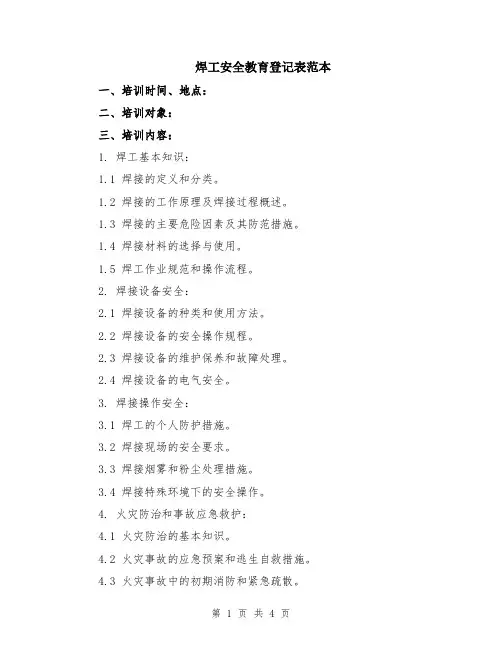 焊工安全教育登记表范本

一、培训时间、地点：

二、培训对象：

三、培训内容：

1. 焊工基本知识：

1.1 焊接的定义和分类。

1.2 焊接的工作原理及焊接过程概述。

1.3 焊接的主要危险因素及其防范措施。

1.4 焊接材料的选择与使用。

1.5 焊工作业规范和操作流程。

2. 焊接设备安全：

2.1 焊接设备的种类和使用方法。

2.2 焊接设备的安全操作规程。

2.3 焊接设备的维护保养和故障处理。

2.4 焊接设备的电气安全。

3. 焊接操作安全：

3.1 焊工的个人防护措施。

3.2 焊接现场的安全要求。

3.3 焊接烟雾和粉尘处理措施。

3.4 焊接特殊环境下的安全操作。

4. 火灾防治和事故应急救护：

4.1 火灾防治的基本知识。

4.2 火灾事故的应急预案和逃生自救措施。

4.3 火灾事故中的初期消防和紧急疏散。

第 1 页 共 4 页